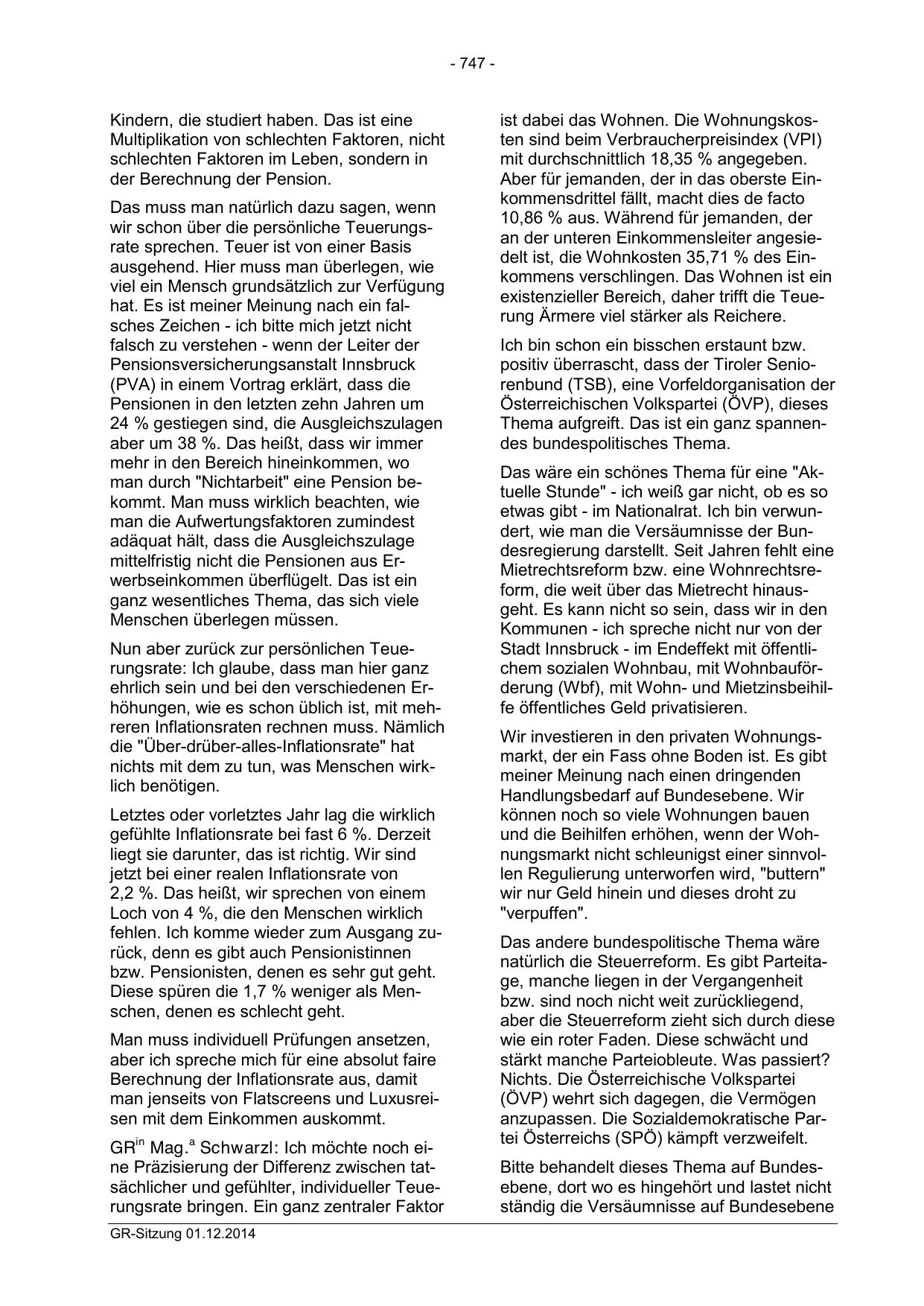 - 747 -

Kindern, die studiert haben. Das ist eine Multiplikation von schlechten Faktoren, nicht schlechten Faktoren im Leben, sondern in der Berechnung der Pension.

Das muss man natürlich dazu sagen, wenn wir schon über die persönliche Teuerungsrate sprechen. Teuer ist von einer Basis ausgehend. Hier muss man überlegen, wie viel ein Mensch grundsätzlich zur Verfügung hat. Es ist meiner Meinung nach ein falsches Zeichen - ich bitte mich jetzt nicht falsch zu verstehen - wenn der Leiter der Pensionsversicherungsanstalt Innsbruck (PVA) in einem Vortrag erklärt, dass die Pensionen in den letzten zehn Jahren um 24 % gestiegen sind, die Ausgleichszulagen aber um 38 %. Das heißt, dass wir immer mehr in den Bereich hineinkommen, wo man durch "Nichtarbeit" eine Pension bekommt. Man muss wirklich beachten, wie man die Aufwertungsfaktoren zumindest adäquat hält, dass die Ausgleichszulage mittelfristig nicht die Pensionen aus Erwerbseinkommen überflügelt. Das ist ein ganz wesentliches Thema, das sich viele Menschen überlegen müssen.

Nun aber zurück zur persönlichen Teuerungsrate: Ich glaube, dass man hier ganz ehrlich sein und bei den verschiedenen Erhöhungen, wie es schon üblich ist, mit mehreren Inflationsraten rechnen muss. Nämlich die "Über-drüber-alles-Inflationsrate" hat nichts mit dem zu tun, was Menschen wirklich benötigen.

Letztes oder vorletztes Jahr lag die wirklich gefühlte Inflationsrate bei fast 6 %. Derzeit liegt sie darunter, das ist richtig. Wir sind jetzt bei einer realen Inflationsrate von 2,2 %. Das heißt, wir sprechen von einem Loch von 4 %, die den Menschen wirklich fehlen. Ich komme wieder zum Ausgang zurück, denn es gibt auch Pensionistinnen bzw. Pensionisten, denen es sehr gut geht. Diese spüren die 1,7 % weniger als Menschen, denen es schlecht geht.

Man muss individuell Prüfungen ansetzen, aber ich spreche mich für eine absolut faire Berechnung der Inflationsrate aus, damit man jenseits von Flatscreens und Luxusreisen mit dem Einkommen auskommt.

GR$^{in}$ Mag.$^{a}$ Schwarzl: Ich möchte noch eine Präzisierung der Differenz zwischen tatsächlicher und gefühlter, individueller Teuerungsrate bringen. Ein ganz zentraler Faktor ist dabei das Wohnen. Die Wohnungskosten sind beim Verbraucherpreisindex (VPI) mit durchschnittlich 18,35 % angegeben. Aber für jemanden, der in das oberste Einkommensdrittel fällt, macht dies de facto 10,86 % aus. Während für jemanden, der an der unteren Einkommensleiter angesiedelt ist, die Wohnkosten 35,71 % des Einkommens verschlingen. Das Wohnen ist ein existenzieller Bereich, daher trifft die Teuerung Ärmere viel stärker als Reichere.

Ich bin schon ein bisschen erstaunt bzw. positiv überrascht, dass der Tiroler Seniorenbund (TSB), eine Vorfeldorganisation der Österreichischen Volkspartei (ÖVP), dieses Thema aufgreift. Das ist ein ganz spannendes bundespolitisches Thema.

Das wäre ein schönes Thema für eine "Aktuelle Stunde" - ich weiß gar nicht, ob es so etwas gibt - im Nationalrat. Ich bin verwundert, wie man die Versäumnisse der Bundesregierung darstellt. Seit Jahren fehlt eine Mietrechtsreform bzw. eine Wohnrechtsreform, die weit über das Mietrecht hinausgeht. Es kann nicht so sein, dass wir in den Kommunen - ich spreche nicht nur von der Stadt Innsbruck - im Endeffekt mit öffentlichem sozialen Wohnbau, mit Wohnbauförderung (Wbf), mit Wohn- und Mietzinsbeihilfe öffentliches Geld privatisieren.

Wir investieren in den privaten Wohnungsmarkt, der ein Fass ohne Boden ist. Es gibt meiner Meinung nach einen dringenden Handlungsbedarf auf Bundesebene. Wir können noch so viele Wohnungen bauen und die Beihilfen erhöhen, wenn der Wohnungsmarkt nicht schleunigst einer sinnvollen Regulierung unterworfen wird, "buttern" wir nur Geld hinein und dieses droht zu "verpuffen".

Das andere bundespolitische Thema wäre natürlich die Steuerreform. Es gibt Parteitage, manche liegen in der Vergangenheit bzw. sind noch nicht weit zurückliegend, aber die Steuerreform zieht sich durch diese wie ein roter Faden. Diese schwächt und stärkt manche Parteiobleute. Was passiert? Nichts. Die Österreichische Volkspartei (ÖVP) wehrt sich dagegen, die Vermögen anzupassen. Die Sozialdemokratische Partei Österreichs (SPÖ) kämpft verzweifelt.

Bitte behandelt dieses Thema auf Bundesebene, dort wo es hingehört und lastet nicht ständig die Versäumnisse auf Bundesebene

GR-Sitzung 01.12.2014